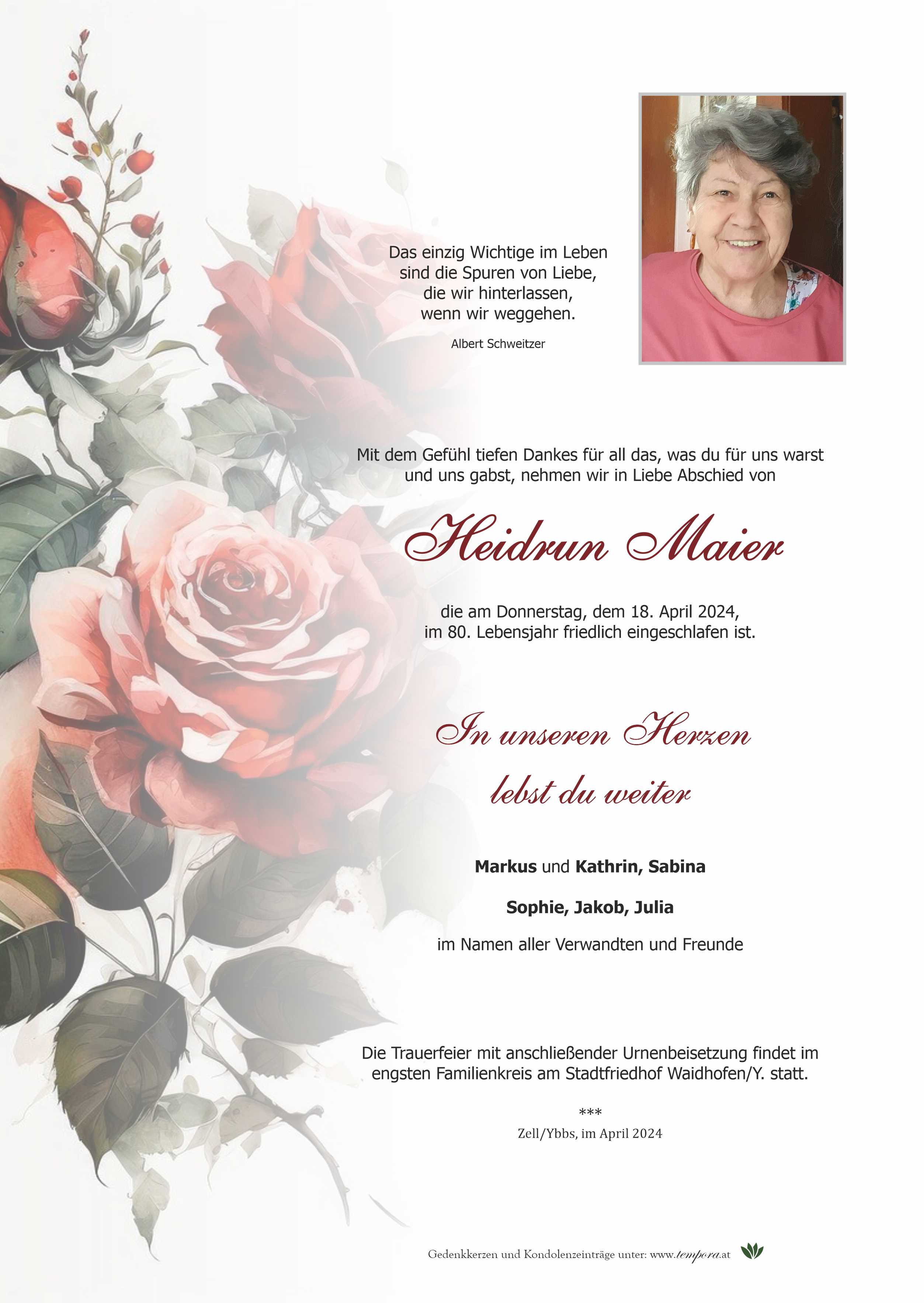 Das einzig Wichtige im Leben
sind die Spuren von Liebe,
die wir hinterlassen,
wenn wir weggehen.

Albert Schweitzer

Mit dem Gefühl tiefen Dankes für all das, was du für uns warst und uns gabst, nehmen wir in Liebe Abschied von

Heidrun Maier

die am Donnerstag, dem 18. April 2024,
im 80. Lebensjahr friedlich eingeschlafen ist.

In unseren Herzen
lebst du weiter

Markus und Kathrin, Sabina

Sophie, Jakob, Julia

im Namen aller Verwandten und Freunde

Die Trauerfeier mit anschließender Urnenbeisetzung findet im engsten Familienkreis am Stadtfriedhof Waidhofen/Y. statt.

***

Zell/Ybbs, im April 2024

Gedenkkerzen und Kondolenzeinträge unter: www.tempora.at